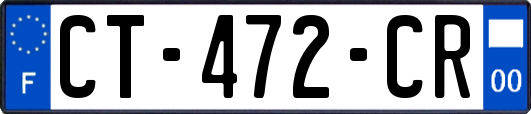 F
CT-472-CR
00